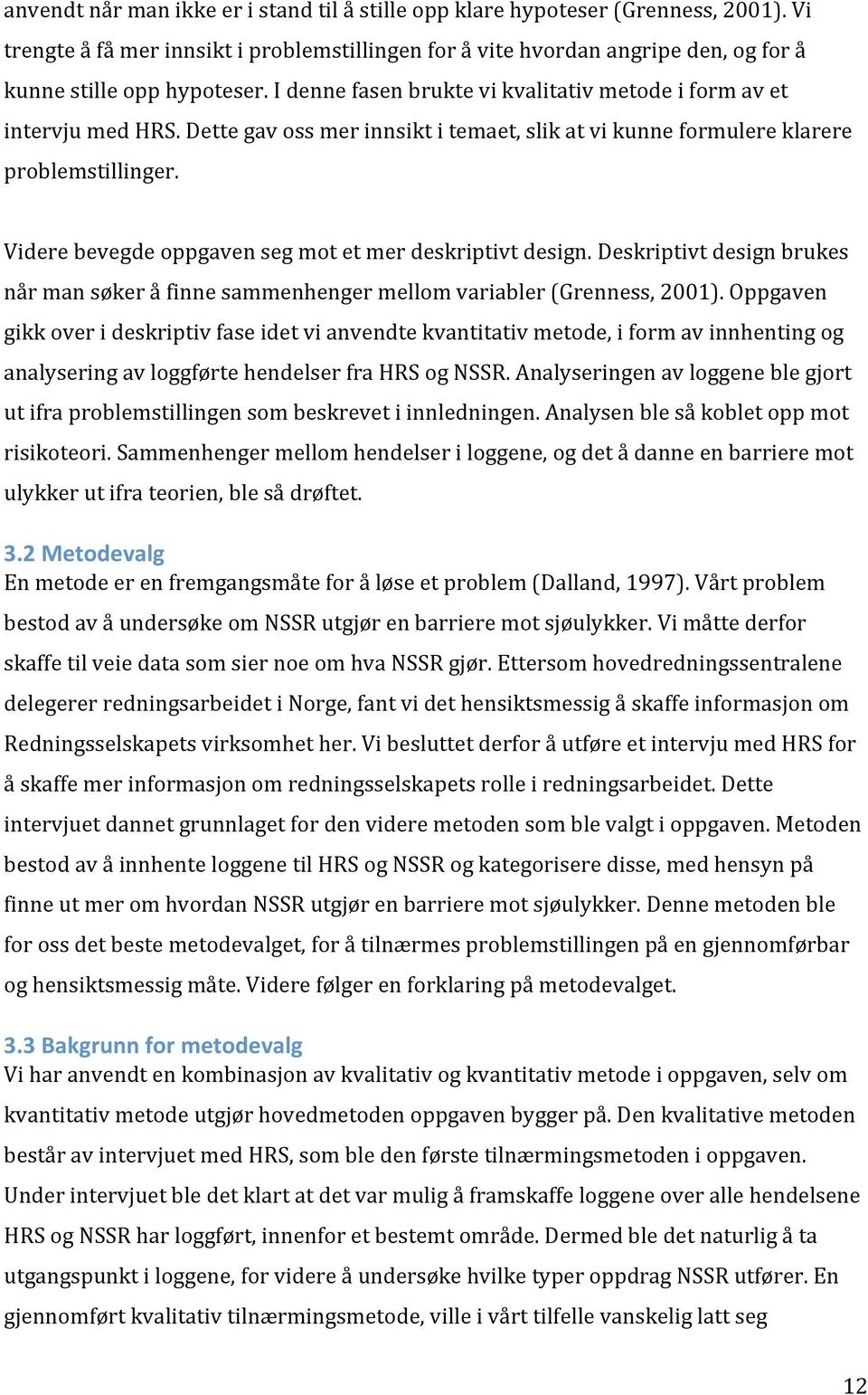 anvendt når man ikke er i stand til å stille opp klare hypoteser (Grenness, 2001). Vi trengte å få mer innsikt i problemstillingen for å vite hvordan angripe den, og for å kunne stille opp hypoteser. I denne fasen brukte vi kvalitativ metode i form av et intervju med HRS. Dette gav oss mer innsikt i temaet, slik at vi kunne formulere klarere problemstillinger.

Videre bevegde oppgaven seg mot et mer deskriptivt design. Deskriptivt design brukes når man søker å finne sammenhenger mellom variabler (Grenness, 2001). Oppgaven gikk over i deskriptiv fase idet vi anvendte kvantitativ metode, i form av innhenting og analysering av loggførte hendelser fra HRS og NSSR. Analyseringen av loggene ble gjort ut ifra problemstillingen som beskrevet i innledningen. Analysen ble så koblet opp mot risikoteori. Sammenhenger mellom hendelser i loggene, og det å danne en barriere mot ulykker ut ifra teorien, ble så drøftet.

3.2 Metodevalg
En metode er en fremgangsmåte for å løse et problem (Dalland, 1997). Vårt problem bestod av å undersøke om NSSR utgjør en barriere mot sjøulykker. Vi måtte derfor skaffe til veie data som sier noe om hva NSSR gjør. Ettersom hovedredningssentralene delegerer redningsarbeidet i Norge, fant vi det hensiktsmessig å skaffe informasjon om Redningsselskapets virksomhet her. Vi besluttet derfor å utføre et intervju med HRS for å skaffe mer informasjon om redningsselskapets rolle i redningsarbeidet. Dette intervjuet dannet grunnlaget for den videre metoden som ble valgt i oppgaven. Metoden bestod av å innhente loggene til HRS og NSSR og kategorisere disse, med hensyn på finne ut mer om hvordan NSSR utgjør en barriere mot sjøulykker. Denne metoden ble for oss det beste metodevalget, for å tilnærmes problemstillingen på en gjennomførbar og hensiktsmessig måte. Videre følger en forklaring på metodevalget.

3.3 Bakgrunn for metodevalg
Vi har anvendt en kombinasjon av kvalitativ og kvantitativ metode i oppgaven, selv om kvantitativ metode utgjør hovedmetoden oppgaven bygger på. Den kvalitative metoden består av intervjuet med HRS, som ble den første tilnærmingsmetoden i oppgaven. Under intervjuet ble det klart at det var mulig å framskaffe loggene over alle hendelsene HRS og NSSR har loggført, innenfor et bestemt område. Dermed ble det naturlig å ta utgangspunkt i loggene, for videre å undersøke hvilke typer oppdrag NSSR utfører. En gjennomført kvalitativ tilnærmingsmetode, ville i vårt tilfelle vanskelig latt seg

12